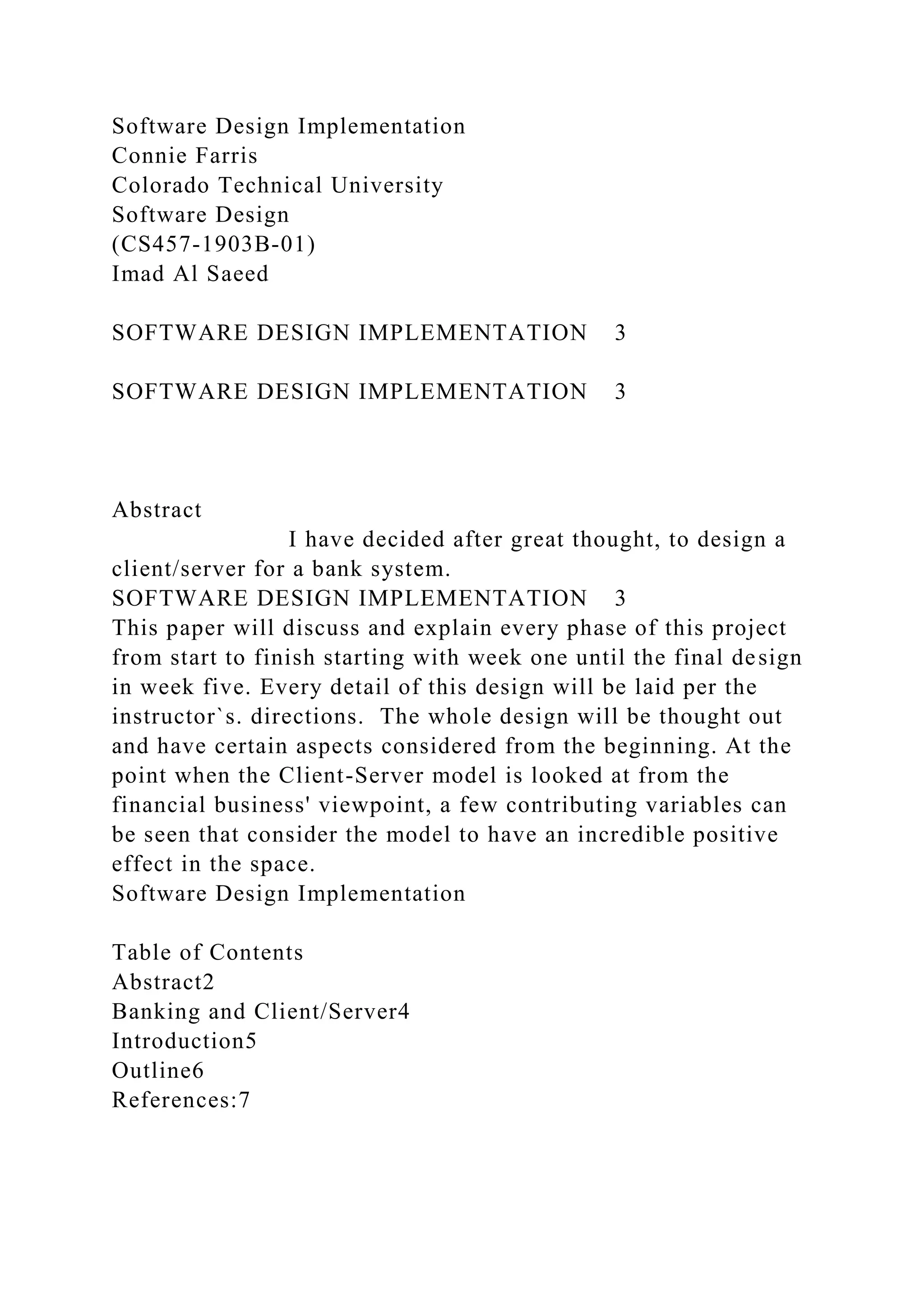 Software Design Implementation
Connie Farris
Colorado Technical University
Software Design
(CS457-1903B-01)
Imad Al Saeed

SOFTWARE DESIGN IMPLEMENTATION 3

SOFTWARE DESIGN IMPLEMENTATION 3

Abstract
I have decided after great thought, to design a client/server for a bank system.
SOFTWARE DESIGN IMPLEMENTATION 3
This paper will discuss and explain every phase of this project from start to finish starting with week one until the final design in week five. Every detail of this design will be laid per the instructor`s. directions. The whole design will be thought out and have certain aspects considered from the beginning. At the point when the Client-Server model is looked at from the financial business' viewpoint, a few contributing variables can be seen that consider the model to have an incredible positive effect in the space.
Software Design Implementation

Table of Contents
Abstract2
Banking and Client/Server4
Introduction5
Outline6
References:7